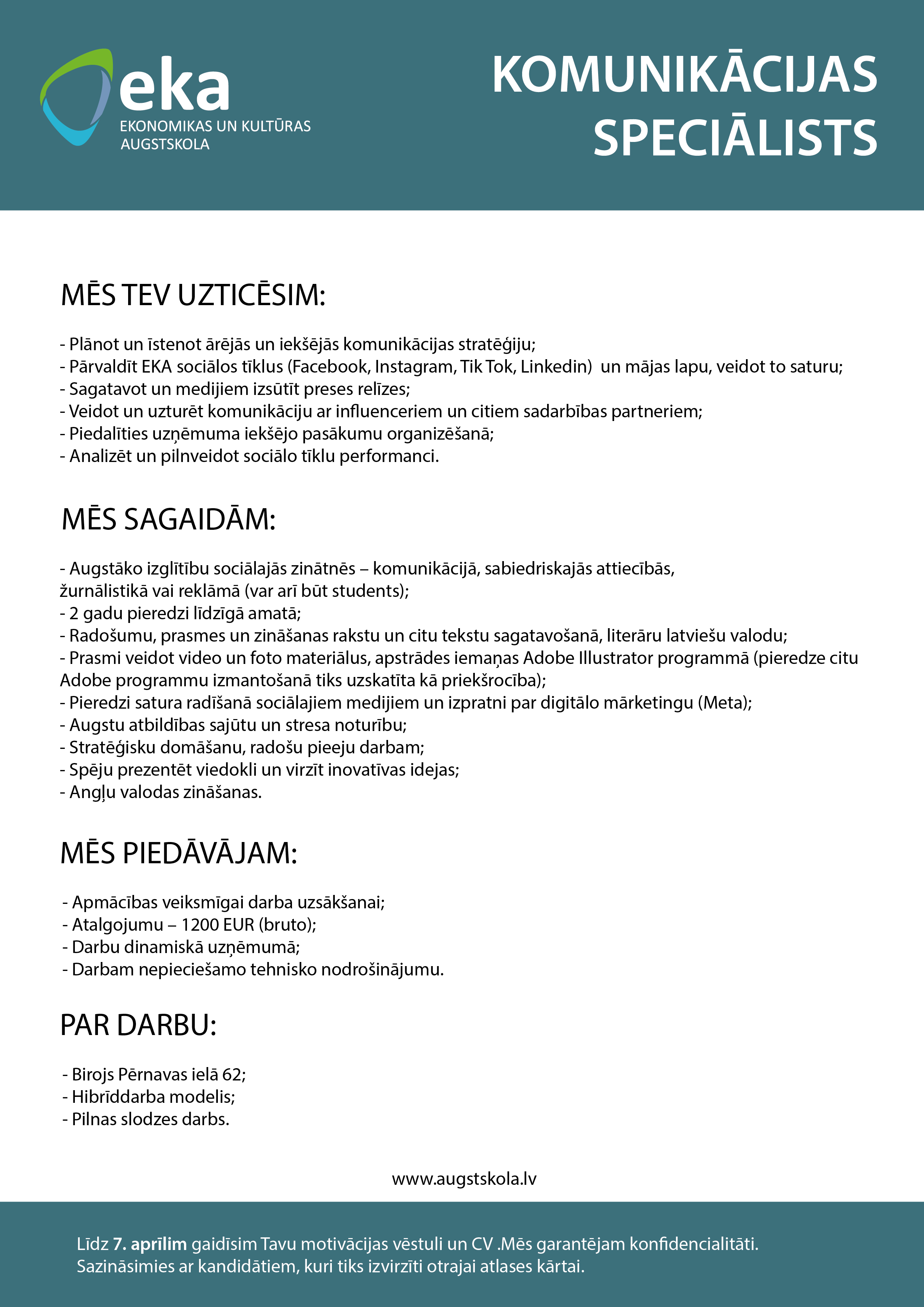 eka
EKONOMIKAS UN KULTŪRAS AUGSTSKOLA

KOMUNIKĀCIJAS SPECIĀLISTS

MĒS TEV UZTICĒSIM:

- Plānot un īstenot ārējās un iekšējās komunikācijas stratēģiju;
- Pārvaldīt EKA sociālos tīklus (Facebook, Instagram, Tik Tok, Linkedin) un mājas lapu, veidot to saturu;
- Sagatavot un medijiem izsūtīt preses relīzes;
- Veidot un uzturēt komunikāciju ar influenceriem un citiem sadarbības partneriem;
- Piedalīties uzņēmuma iekšējo pasākumu organizēšanā;
- Analizēt un pilnveidot sociālo tīklu performanci.

MĒS SAGAIDĀM:

- Augstāko izglītību sociālajās zinātnēs – komunikācijā, sabiedriskajās attiecībās, žurnālistikā vai reklāmā (var arī būt students);
- 2 gadu pieredzi līdzīgā amatā;
- Radošumu, prasmes un zināšanas rakstu un citu tekstu sagatavošanā, literāru latviešu valodu;
- Prasmi veidot video un foto materiālus, apstrādes iemaņas Adobe Illustrator programmā (pieredze citu Adobe programmu izmantošanā tiks uzskatīta kā priekšrocība);
- Pieredzi satura radīšanā sociālajiem medijiem un izpratni par digitālo mārketingu (Meta);
- Augstu atbildības sajūtu un stresa noturību;
- Stratēģisku domāšanu, radošu pieeju darbam;
- Spēju prezentēt viedokli un virzīt inovatīvas idejas;
- Angļu valodas zināšanas.

MĒS PIEDĀVĀJAM:

- Apmācības veiksmīgai darba uzsākšanai;
- Atalgojumu – 1200 EUR (bruto);
- Darbu dinamiskā uzņēmumā;
- Darbam nepieciešamo tehnisko nodrošinājumu.

PAR DARBU:

- Birojs Pērnavas ielā 62;
- Hibrīddarba modelis;
- Pilnas slodzes darbs.

www.augstskola.lv

Līdz 7. aprīlim gaidīsim Tavu motivācijas vēstuli un CV .Mēs garantējam konfidencialitāti.
Sazināsimies ar kandidātiem, kuri tiks izvirzīti otrajai atlases kārtai.